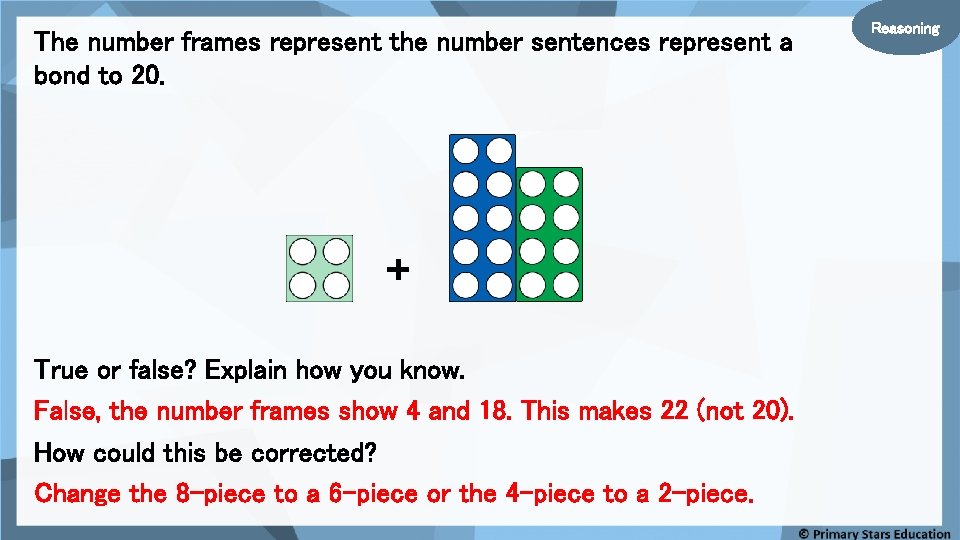 Reasoning

The number frames represent the number sentences represent a bond to 20.

+

True or false? Explain how you know.

False, the number frames show 4 and 18. This makes 22 (not 20).

How could this be corrected?

Change the 8-piece to a 6-piece or the 4-piece to a 2-piece.

© Primary Stars Education